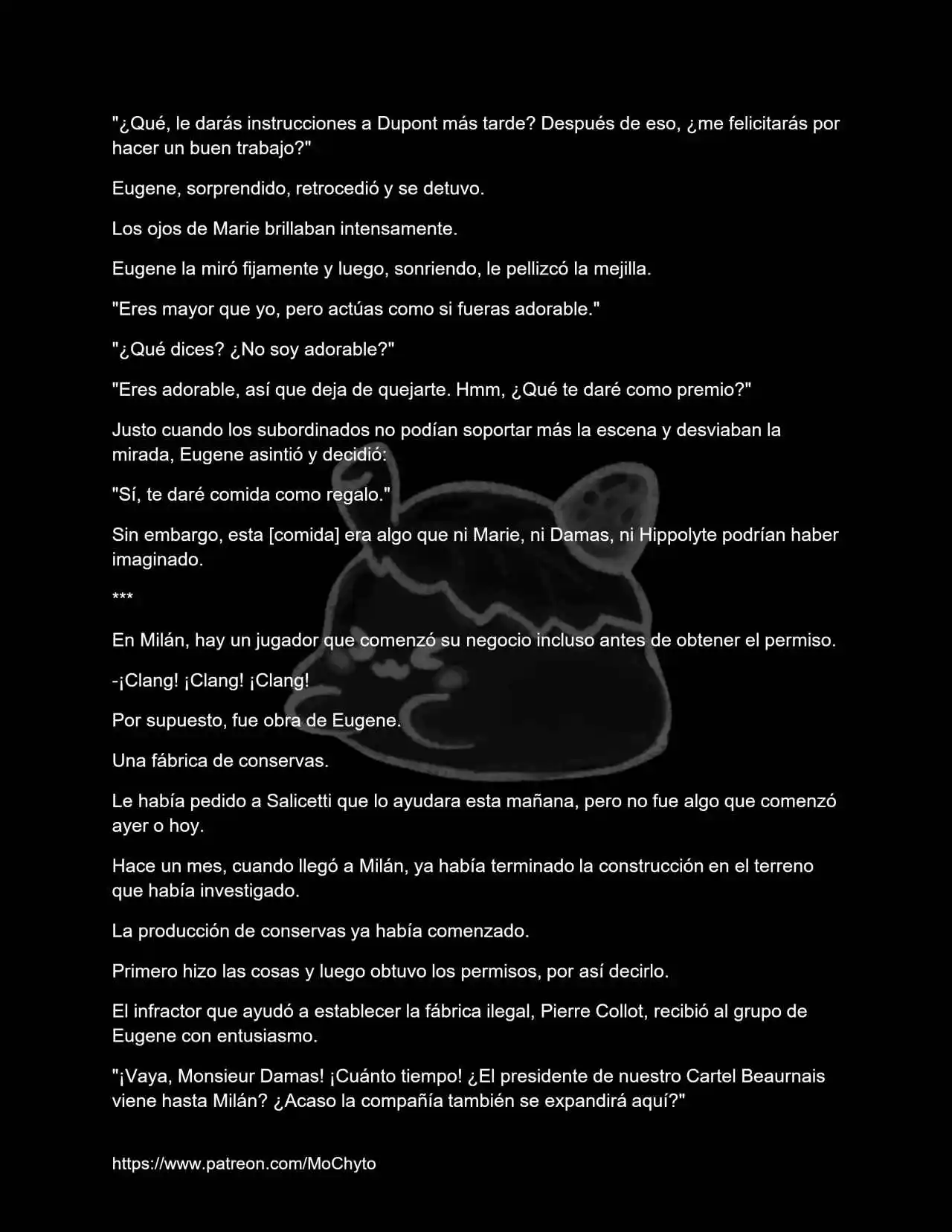 "¿Qué, le darás instrucciones a Dupont más tarde? Después de eso, ¿me felicitarás por hacer un buen trabajo?"

Eugene, sorprendido, retrocedió y se detuvo.

Los ojos de Marie brillaban intensamente.

Eugene la miró fijamente y luego, sonriendo, le pellizcó la mejilla.

"Eres mayor que yo, pero actúas como si fueras adorable."

"¿Qué dices? ¿No soy adorable?"

"Eres adorable, así que deja de quejarte. Hmm, ¿Qué te daré como premio?"

Justo cuando los subordinados no podían soportar más la escena y desviaban la mirada, Eugene asintió y decidió:

"Sí, te daré comida como regalo."

Sin embargo, esta [comida] era algo que ni Marie, ni Damas, ni Hippolyte podrían haber imaginado.

***

En Milán, hay un jugador que comenzó su negocio incluso antes de obtener el permiso.

-¡Clang! ¡Clang! ¡Clang!

Por supuesto, fue obra de Eugene.

Una fábrica de conservas.

Le había pedido a Salicetti que lo ayudara esta mañana, pero no fue algo que comenzó ayer o hoy.

Hace un mes, cuando llegó a Milán, ya había terminado la construcción en el terreno que había investigado.

La producción de conservas ya había comenzado.

Primero hizo las cosas y luego obtuvo los permisos, por así decirlo.

El infractor que ayudó a establecer la fábrica ilegal, Pierre Collot, recibió al grupo de Eugene con entusiasmo.

"¡Vaya, Monsieur Damas! ¡Cuánto tiempo! ¿El presidente de nuestro Cartel Beaurnais viene hasta Milán? ¿Acaso la compañía también se expandirá aquí?"

https://www.patreon.com/MoChyto